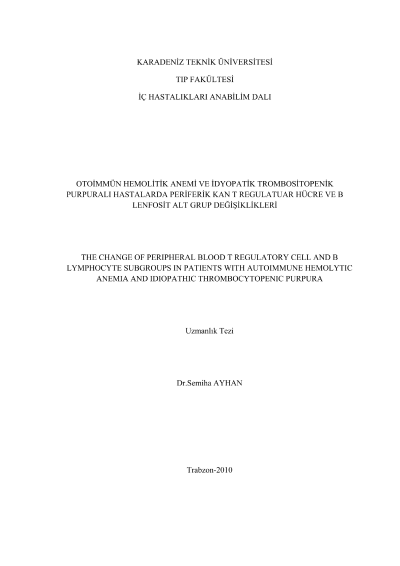 KARADENİZ TEKNİK ÜNİVERSİTESİ

TIP FAKÜLTESİ

İÇ HASTALIKLARI ANABİLİM DALI

OTOİMMÜN HEMOLİTİK ANEMİ VE İDYOPATİK TROMBOSİTOPENİK PURPURALI HASTALARDA PERİFERİK KAN T REGULATUAR HÜCRE VE B LENFOSİT ALT GRUP DEĞİŞİKLİKLERİ

THE CHANGE OF PERIPHERAL BLOOD T REGULATORY CELL AND B LYMPHOCYTE SUBGROUPS IN PATIENTS WITH AUTOIMMUNE HEMOLYTIC ANEMIA AND IDIOPATHIC THROMBOCYTOPENIC PURPURA

Uzmanlık Tezi

Dr.Semiha AYHAN

Trabzon-2010